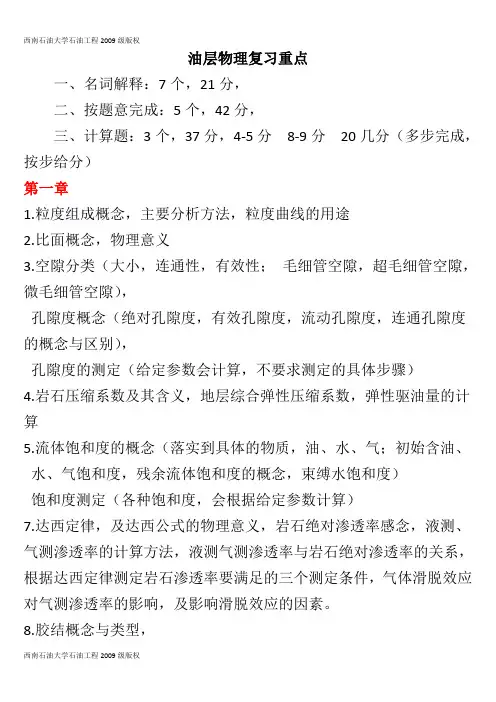 西南石油大学石油工程 2009 级版权

油层物理复习重点

一、名词解释：7 个，21 分，

二、按题意完成：5 个，42 分，

三、计算题：3 个，37 分，4-5 分 8-9 分 20 几分（多步完成，按步给分）

第一章

1.粒度组成概念，主要分析方法，粒度曲线的用途

2.比面概念，物理意义

3.空隙分类（大小，连通性，有效性； 毛细管空隙，超毛细管空隙，微毛细管空隙），

孔隙度概念（绝对孔隙度，有效孔隙度，流动孔隙度，连通孔隙度的概念与区别），

孔隙度的测定（给定参数会计算，不要求测定的具体步骤）

4.岩石压缩系数及其含义，地层综合弹性压缩系数，弹性驱油量的计算

5.流体饱和度的概念（落实到具体的物质，油、水、气；初始含油、水、气饱和度，残余流体饱和度的概念，束缚水饱和度）

饱和度测定（各种饱和度，会根据给定参数计算）

7.达西定律，及达西公式的物理意义，岩石绝对渗透率感念，液测、气测渗透率的计算方法，液测气测渗透率与岩石绝对渗透率的关系，根据达西定律测定岩石渗透率要满足的三个测定条件，气体滑脱效应对气测渗透率的影响，及影响滑脱效应的因素。

8.胶结概念与类型，

西南石油大学石油工程 2009 级版权